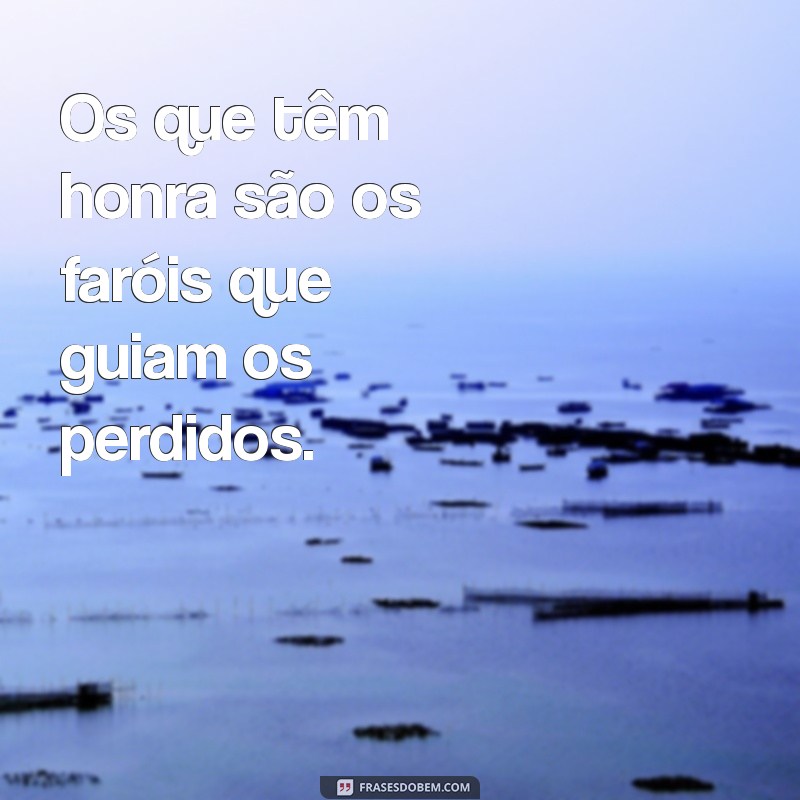 Os que têm honra são os faróis que guiam os perdidos.

FRASESDOBEM.COM